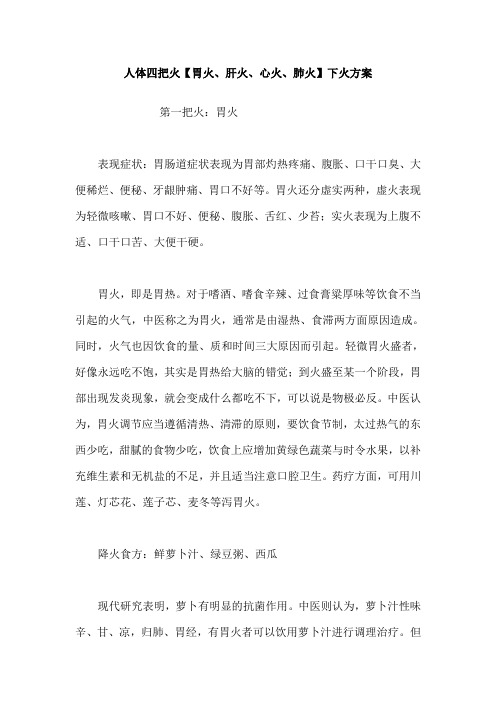 人体四把火【胃火、肝火、心火、肺火】下火方案

第一把火：胃火

表现症状：胃肠道症状表现为胃部灼热疼痛、腹胀、口干口臭、大便稀烂、便秘、牙龈肿痛、胃口不好等。胃火还分虚实两种，虚火表现为轻微咳嗽、胃口不好、便秘、腹胀、舌红、少苔；实火表现为上腹不适、口干口苦、大便干硬。

胃火，即是胃热。对于嗜酒、嗜食辛辣、过食膏粱厚味等饮食不当引起的火气，中医称之为胃火，通常是由湿热、食滞两方面原因造成。同时，火气也因饮食的量、质和时间三大原因而引起。轻微胃火盛者，好像永远吃不饱，其实是胃热给大脑的错觉；到火盛至某一个阶段，胃部出现发炎现象，就会变成什么都吃不下，可以说是物极必反。中医认为，胃火调节应当遵循清热、清滞的原则，要饮食节制，太过热气的东西少吃，甜腻的食物少吃，饮食上应增加黄绿色蔬菜与时令水果，以补充维生素和无机盐的不足，并且适当注意口腔卫生。药疗方面，可用川莲、灯芯花、莲子芯、麦冬等泻胃火。

降火食方：鲜萝卜汁、绿豆粥、西瓜

现代研究表明，萝卜有明显的抗菌作用。中医则认为，萝卜汁性味辛、甘、凉，归肺、胃经，有胃火者可以饮用萝卜汁进行调理治疗。但